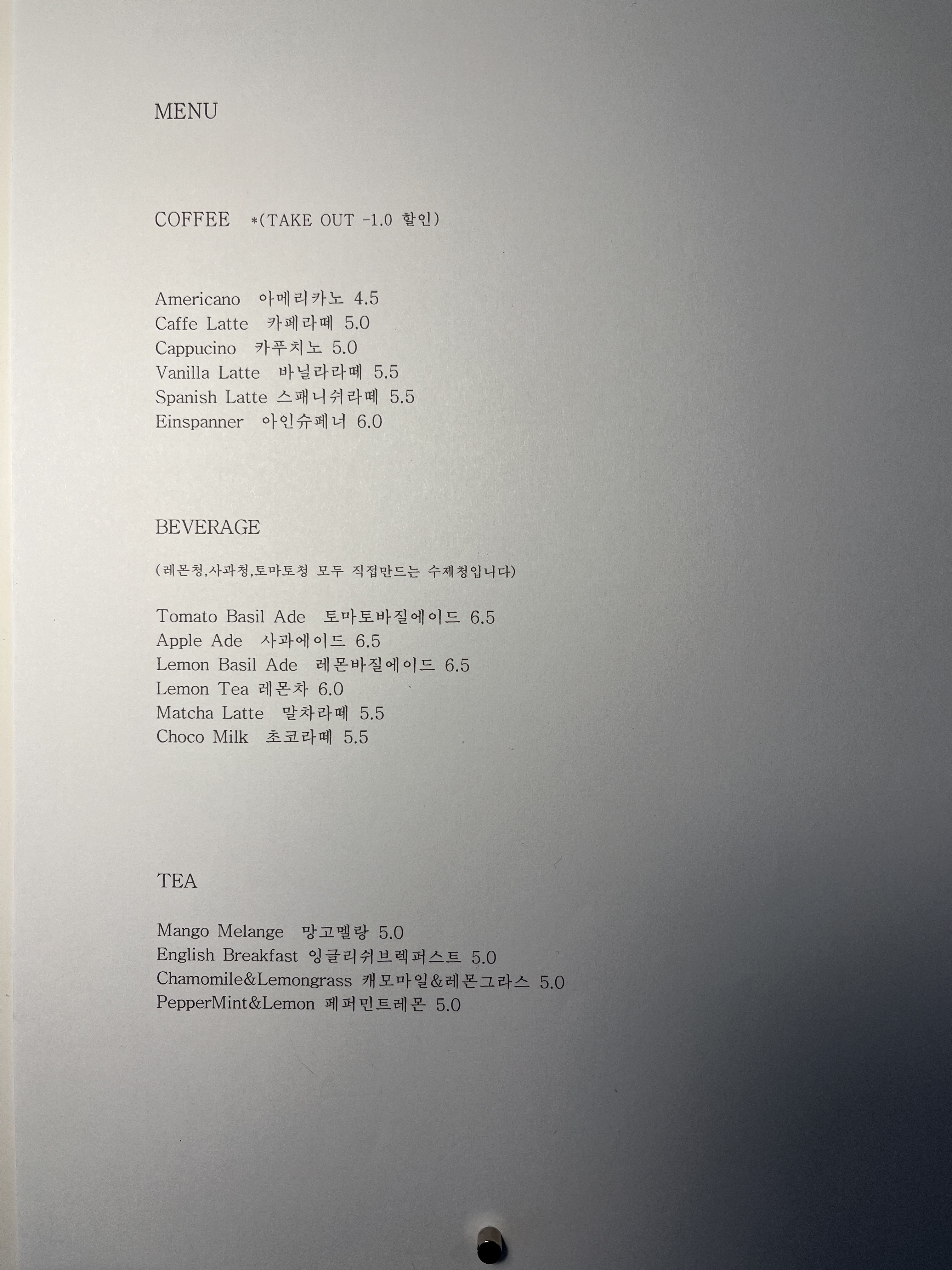 MENU

COFFEE *(TAKE OUT -1.0 할인)

Americano 아메리카노 4.5
Caffe Latte 카페라떼 5.0
Cappucino 카푸치노 5.0
Vanilla Latte 바닐라라떼 5.5
Spanish Latte 스패니쉬라떼 5.5
Einspanner 아인슈페너 6.0

BEVERAGE

(레몬청,사과청,토마토청 모두 직접만드는 수제청입니다)

Tomato Basil Ade 토마토바질에이드 6.5
Apple Ade 사과에이드 6.5
Lemon Basil Ade 레몬바질에이드 6.5
Lemon Tea 레몬차 6.0
Matcha Latte 말차라떼 5.5
Choco Milk 초코라떼 5.5

TEA

Mango Melange 망고멜랑 5.0
English Breakfast 잉글리쉬브렉퍼스트 5.0
Chamomile&Lemongrass 캐모마일&레몬그라스 5.0
PepperMint&Lemon 페퍼민트레몬 5.0